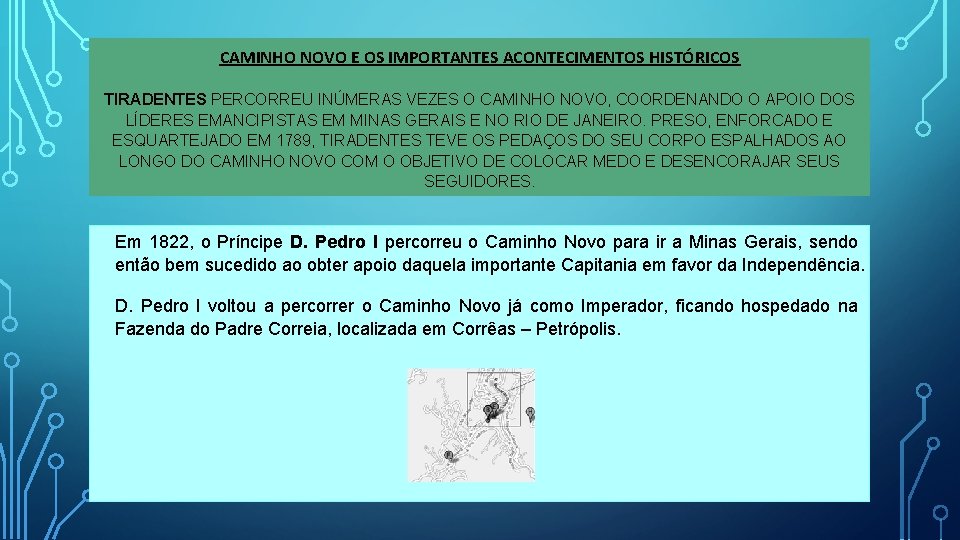 CAMINHO NOVO E OS IMPORTANTES ACONTECIMENTOS HISTÓRICOS

TIRADENTES PERCORREU INÚMERAS VEZES O CAMINHO NOVO, COORDENANDO O APOIO DOS LÍDERES EMANCIPISTAS EM MINAS GERAIS E NO RIO DE JANEIRO. PRESO, ENFORCADO E ESQUARTEJADO EM 1789, TIRADENTES TEVE OS PEDAÇOS DO SEU CORPO ESPALHADOS AO LONGO DO CAMINHO NOVO COM O OBJETIVO DE COLOCAR MEDO E DESENCORAJAR SEUS SEGUIDORES.

Em 1822, o Príncipe D. Pedro I percorreu o Caminho Novo para ir a Minas Gerais, sendo então bem sucedido ao obter apoio daquela importante Capitania em favor da Independência.

D. Pedro I voltou a percorrer o Caminho Novo já como Imperador, ficando hospedado na Fazenda do Padre Correia, localizada em Corrêas – Petrópolis.